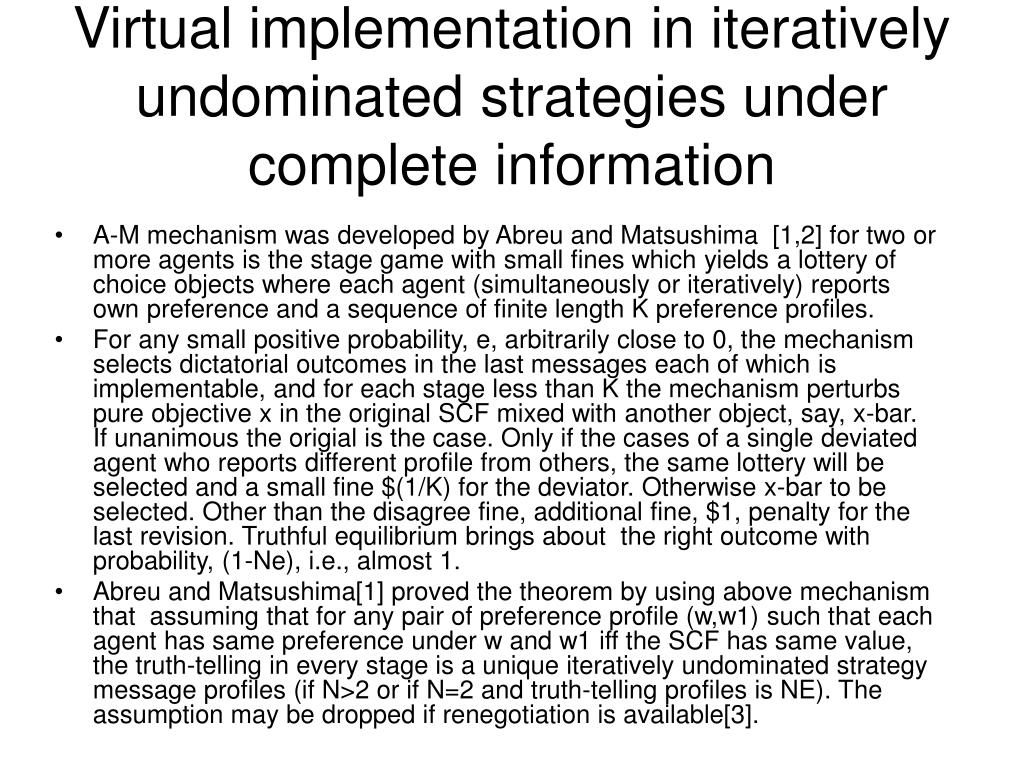 Virtual implementation in iteratively undominated strategies under complete information

• A-M mechanism was developed by Abreu and Matsushima [1,2] for two or more agents is the stage game with small fines which yields a lottery of choice objects where each agent (simultaneously or iteratively) reports own preference and a sequence of finite length K preference profiles.

• For any small positive probability, e, arbitrarily close to 0, the mechanism selects dictatorial outcomes in the last messages each of which is implementable, and for each stage less than K the mechanism perturbs pure objective x in the original SCF mixed with another object, say, x-bar. If unanimous the origial is the case. Only if the cases of a single deviated agent who reports different profile from others, the same lottery will be selected and a small fine \$(1/K) for the deviator. Otherwise x-bar to be selected. Other than the disagree fine, additional fine, \$1, penalty for the last revision. Truthful equilibrium brings about the right outcome with probability, (1-Ne), i.e., almost 1.

• Abreu and Matsushima[1] proved the theorem by using above mechanism that assuming that for any pair of preference profile (w,w1) such that each agent has same preference under w and w1 iff the SCF has same value, the truth-telling in every stage is a unique iteratively undominated strategy message profiles (if N>2 or if N=2 and truth-telling profiles is NE). The assumption may be dropped if renegotiation is available[3].